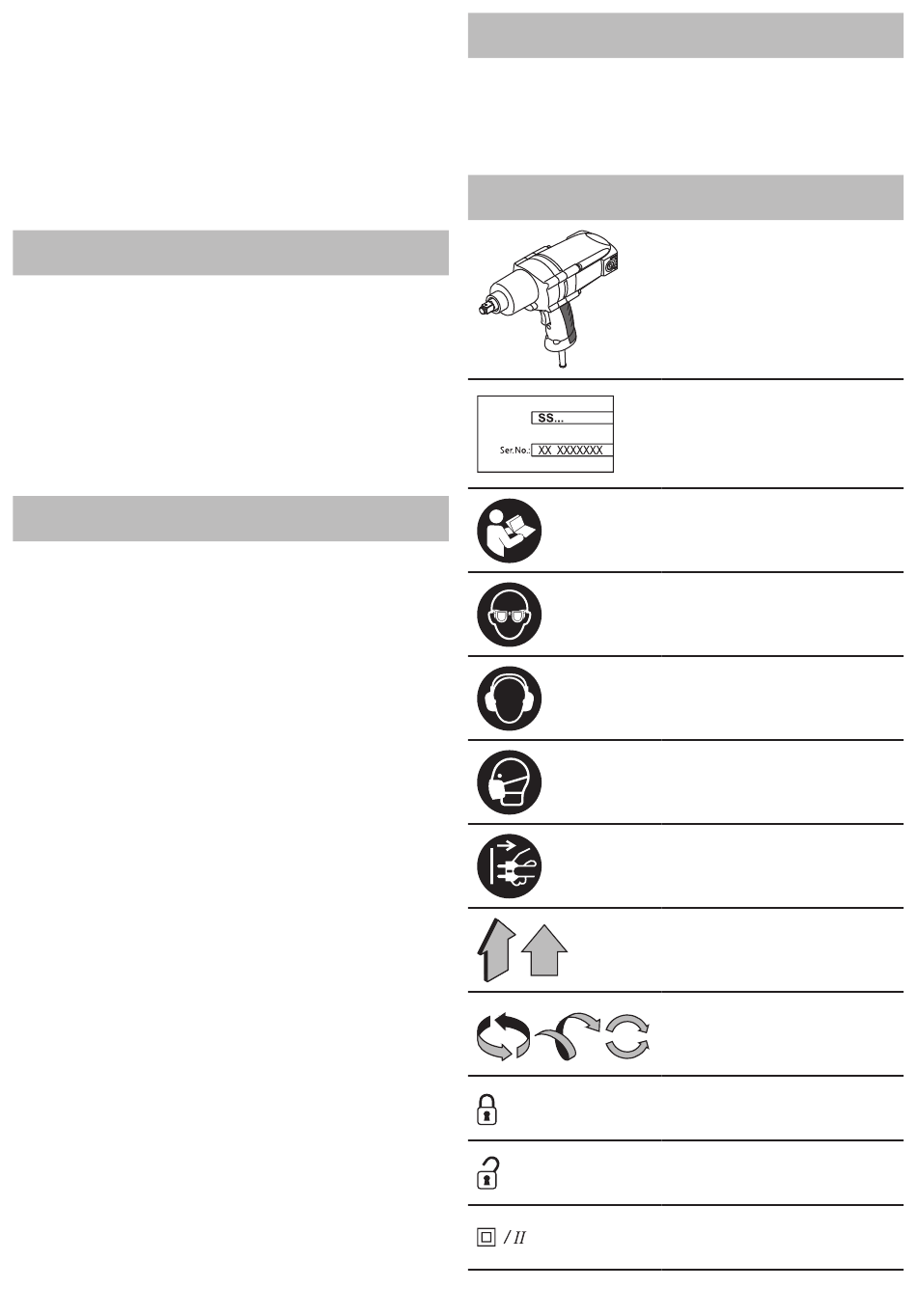 SS...

Ser.No.: XX XXXXXXX

/ II